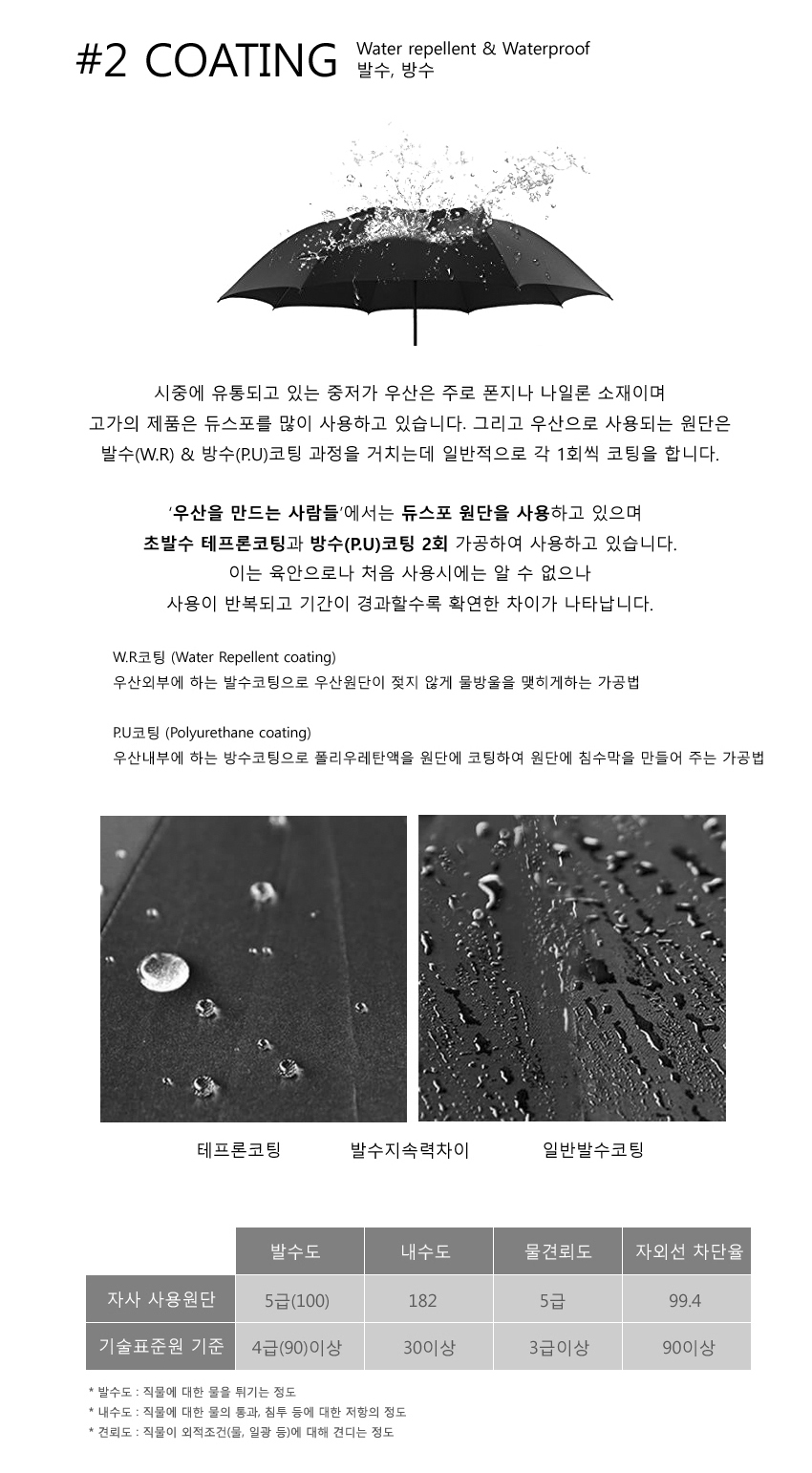 #2 COATING Water repellent & Waterproof
발수, 방수

시중에 유통되고 있는 중저가 우산은 주로 폰지나 나일론 소재이며
고가의 제품은 듀스포를 많이 사용하고 있습니다. 그리고 우산으로 사용되는 원단은
발수(W.R) & 방수(P.U)코팅 과정을 거치는데 일반적으로 각 1회씩 코팅을 합니다.

'우산을 만드는 사람들'에서는 듀스포 원단을 사용하고 있으며
초발수 테프론코팅과 방수(P.U)코팅 2회 가공하여 사용하고 있습니다.
이는 육안으로나 처음 사용시에는 알 수 없으나
사용이 반복되고 기간이 경과할수록 확연한 차이가 나타납니다.

W.R코팅 (Water Repellent coating)
우산외부에 하는 발수코팅으로 우산원단이 젖지 않게 물방울을 맺히게하는 가공법

P.U코팅 (Polyurethane coating)
우산내부에 하는 방수코팅으로 폴리우레탄액을 원단에 코팅하여 원단에 침수막을 만들어 주는 가공법

테프론코팅 발수지속력차이 일반발수코팅

| | 발수도 | 내수도 | 물견뢰도 | 자외선 차단율 |
|---|---|---|---|---|
| 자사 사용원단 | 5급(100) | 182 | 5급 | 99.4 |
| 기술표준원 기준 | 4급(90)이상 | 30이상 | 3급이상 | 90이상 |

* 발수도 : 직물에 대한 물을 튀기는 정도
* 내수도 : 직물에 대한 물의 통과, 침투 등에 대한 저항의 정도
* 견뢰도 : 직물이 외적조건(물, 일광 등)에 대해 견디는 정도